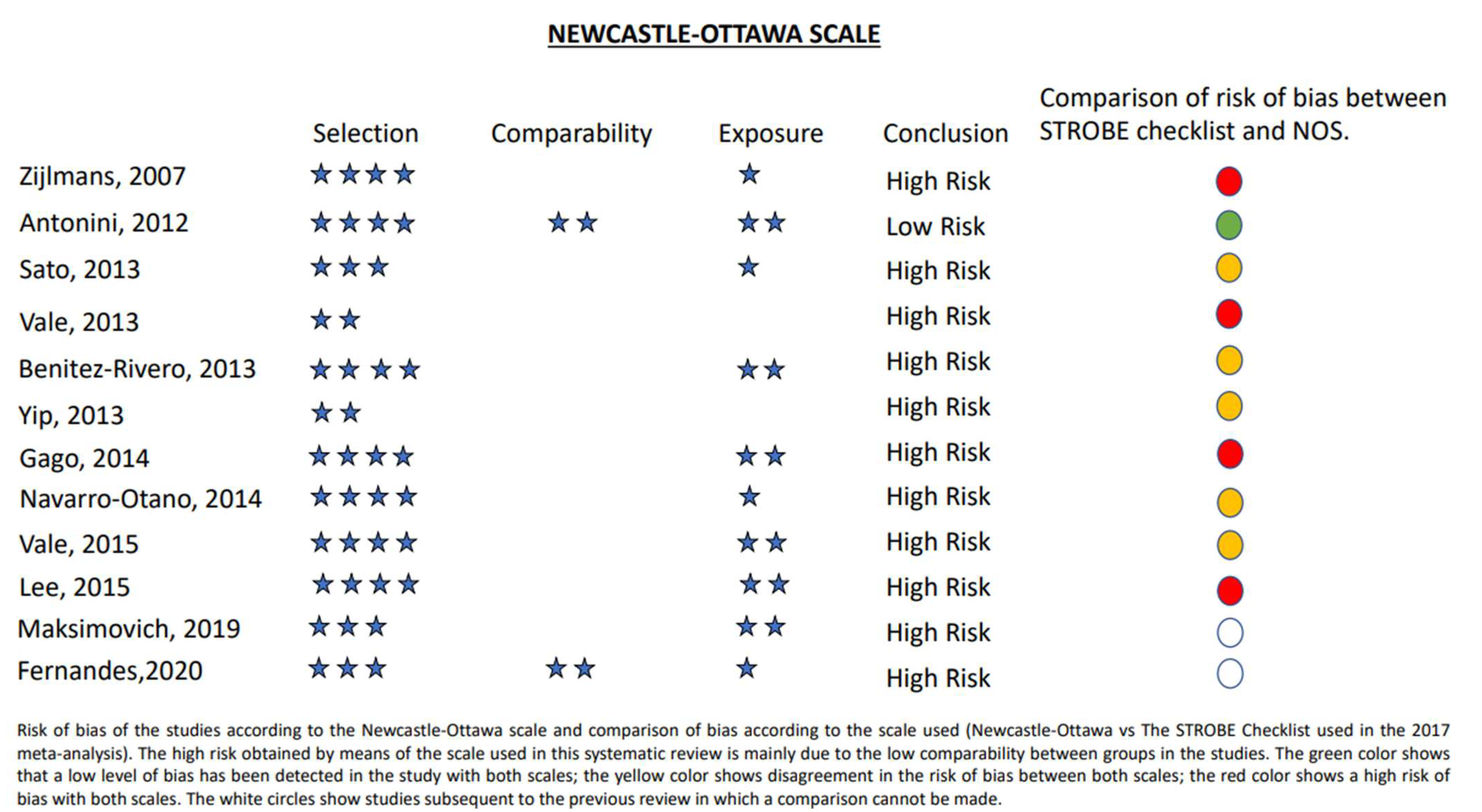 NEWCASTLE-OTTAWA SCALE

| | Selection | Comparability | Exposure | Conclusion | Comparison of risk of bias between STROBE checklist and NOS. |
|---|---|---|---|---|---|
| Zijlmans, 2007 | ★★★★ | | ★ | High Risk | |
| Antonini, 2012 | ★★★★ | ★★ | ★★ | Low Risk | |
| Sato, 2013 | ★★★ | | ★ | High Risk | |
| Vale, 2013 | ★★ | | | High Risk | |
| Benitez-Rivero, 2013 | ★★★★ | | ★★ | High Risk | |
| Yip, 2013 | ★★ | | | High Risk | |
| Gago, 2014 | ★★★★ | | ★★ | High Risk | |
| Navarro-Otano, 2014 | ★★★★ | | ★ | High Risk | |
| Vale, 2015 | ★★★★ | | ★★ | High Risk | |
| Lee, 2015 | ★★★★ | | ★★ | High Risk | |
| Maksimovich, 2019 | ★★★ | | ★★ | High Risk | |
| Fernandes,2020 | ★★★ | ★★ | ★ | High Risk | |

Risk of bias of the studies according to the Newcastle-Ottawa scale and comparison of bias according to the scale used (Newcastle-Ottawa vs The STROBE Checklist used in the 2017 meta-analysis). The high risk obtained by means of the scale used in this systematic review is mainly due to the low comparability between groups in the studies. The green color shows that a low level of bias has been detected in the study with both scales; the yellow color shows disagreement in the risk of bias between both scales; the red color shows a high risk of bias with both scales. The white circles show studies subsequent to the previous review in which a comparison cannot be made.